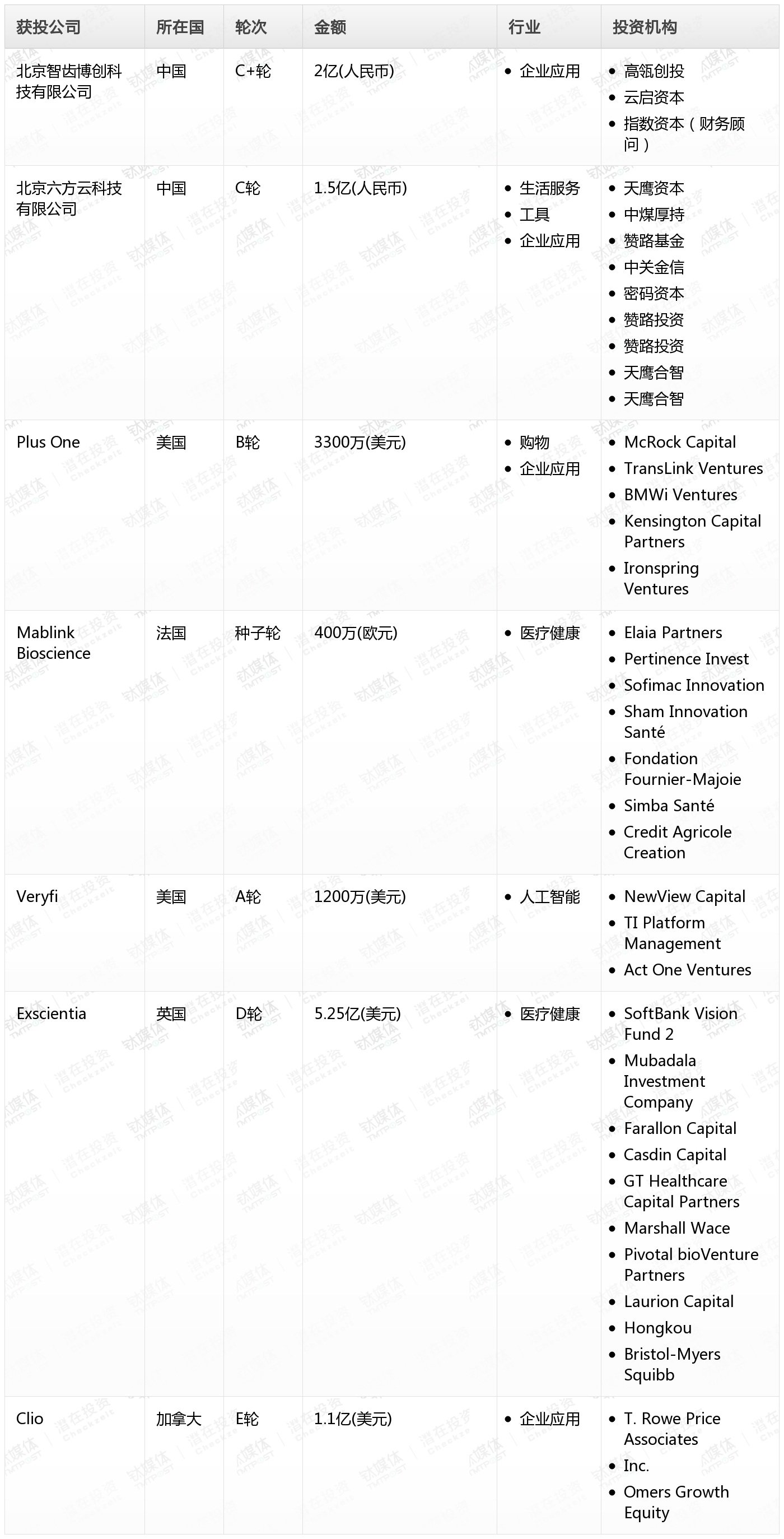 | 获投公司 | 所在国 | 轮次 | 金额 | 行业 | 投资机构 |
|---|---|---|---|---|---|
| 北京智齿博创科技有限公司 | 中国 | C+轮 | 2亿(人民币) | • 企业应用 | • 高瓴创投 • 云启资本 • 指数资本（财务顾问） |
| 北京六方云科技有限公司 | 中国 | C轮 | 1.5亿(人民币) | • 生活服务 • 工具 • 企业应用 | • 天鹰资本 • 中煤厚持 • 赞路基金 • 中关金信 • 密码资本 • 赞路投资 • 赞路投资 • 天鹰合智 • 天鹰合智 |
| Plus One | 美国 | B轮 | 3300万(美元) | • 购物 • 企业应用 | • McRock Capital • TransLink Ventures • BMWi Ventures • Kensington Capital Partners • Ironspring Ventures |
| Mablink Bioscience | 法国 | 种子轮 | 400万(欧元) | • 医疗健康 | • Elaia Partners • Pertinence Invest • Sofimac Innovation • Sham Innovation Santé • Fondation Fournier-Majoie • Simba Santé • Credit Agricole Creation |
| Veryfi | 美国 | A轮 | 1200万(美元) | • 人工智能 | • NewView Capital • TI Platform Management • Act One Ventures |
| Exscientia | 英国 | D轮 | 5.25亿(美元) | • 医疗健康 | • SoftBank Vision Fund 2 • Mubadala Investment Company • Farallon Capital • Casdin Capital • GT Healthcare Capital Partners • Marshall Wace • Pivotal bioVenture Partners • Laurion Capital • Hongkou • Bristol-Myers Squibb |
| Clio | 加拿大 | E轮 | 1.1亿(美元) | • 企业应用 | • T. Rowe Price Associates • Inc. • Omers Growth Equity |